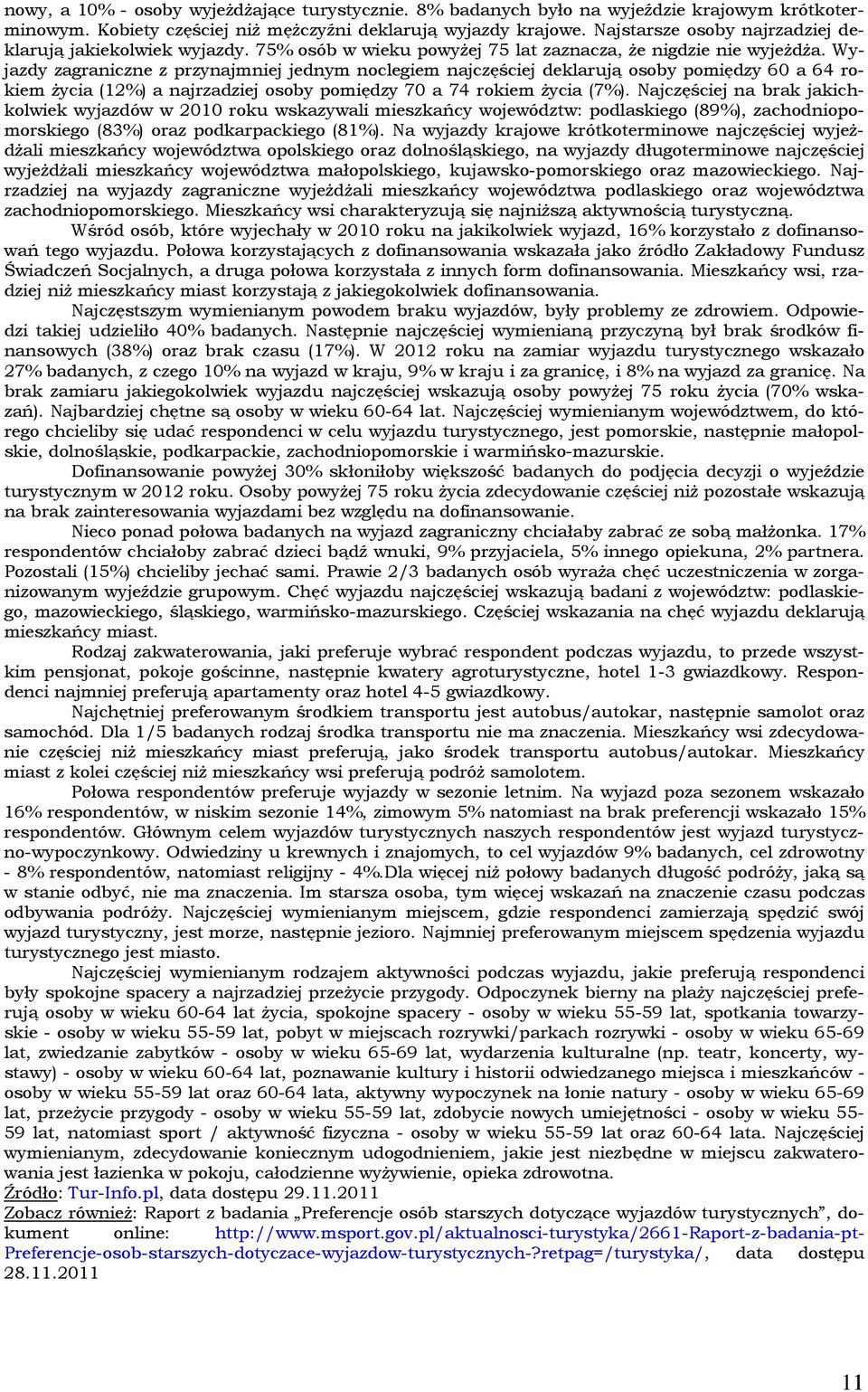 nowy, a 10% - osoby wyjeżdżające turystycznie. 8% badanych było na wyjeździe krajowym krótkoterminowym. Kobiety częściej niż mężczyźni deklarują wyjazdy krajowe. Najstarsze osoby najrzadziej deklarują jakiekolwiek wyjazdy. 75% osób w wieku powyżej 75 lat zaznacza, że nigdzie nie wyjeżdża. Wyjazdy zagraniczne z przynajmniej jednym noclegiem najczęściej deklarują osoby pomiędzy 60 a 64 rokiem życia (12%) a najrzadziej osoby pomiędzy 70 a 74 rokiem życia (7%). Najczęściej na brak jakichkolwiek wyjazdów w 2010 roku wskazywali mieszkańcy województw: podlaskiego (89%), zachodniopomorskiego (83%) oraz podkarpackiego (81%). Na wyjazdy krajowe krótkoterminowe najczęściej wyjeżdżali mieszkańcy województwa opolskiego oraz dolnośląskiego, na wyjazdy długoterminowe najczęściej wyjeżdżali mieszkańcy województwa małopolskiego, kujawsko-pomorskiego oraz mazowieckiego. Najrzadziej na wyjazdy zagraniczne wyjeżdżali mieszkańcy województwa podlaskiego oraz województwa zachodniopomorskiego. Mieszkańcy wsi charakteryzują się najniższą aktywnością turystyczną.

Wśród osób, które wyjechały w 2010 roku na jakikolwiek wyjazd, 16% korzystało z dofinansowań tego wyjazdu. Połowa korzystających z dofinansowania wskazała jako źródło Zakładowy Fundusz Świadczeń Socjalnych, a druga połowa korzystała z innych form dofinansowania. Mieszkańcy wsi, rzadziej niż mieszkańcy miast korzystają z jakiegokolwiek dofinansowania.

Najczęstszym wymienianym powodem braku wyjazdów, były problemy ze zdrowiem. Odpowiedzi takiej udzieliło 40% badanych. Następnie najczęściej wymienianą przyczyną był brak środków finansowych (38%) oraz brak czasu (17%). W 2012 roku na zamiar wyjazdu turystycznego wskazało 27% badanych, z czego 10% na wyjazd w kraju, 9% w kraju i za granicę, i 8% na wyjazd za granicę. Na brak zamiaru jakiegokolwiek wyjazdu najczęściej wskazują osoby powyżej 75 roku życia (70% wskazań). Najbardziej chętne są osoby w wieku 60-64 lat. Najczęściej wymienianym województwem, do którego chcieliby się udać respondenci w celu wyjazdu turystycznego, jest pomorskie, następnie małopolskie, dolnośląskie, podkarpackie, zachodniopomorskie i warmińsko-mazurskie.

Dofinansowanie powyżej 30% skłoniłoby większość badanych do podjęcia decyzji o wyjeździe turystycznym w 2012 roku. Osoby powyżej 75 roku życia zdecydowanie częściej niż pozostałe wskazują na brak zainteresowania wyjazdami bez względu na dofinansowanie.

Nieco ponad połowa badanych na wyjazd zagraniczny chciałaby zabrać ze sobą małżonka. 17% respondentów chciałoby zabrać dzieci bądź wnuki, 9% przyjaciela, 5% innego opiekuna, 2% partnera. Pozostali (15%) chcieliby jechać sami. Prawie 2/3 badanych osób wyraża chęć uczestniczenia w zorganizowanym wyjeździe grupowym. Chęć wyjazdu najczęściej wskazują badani z województw: podlaskiego, mazowieckiego, śląskiego, warmińsko-mazurskiego. Częściej wskazania na chęć wyjazdu deklarują mieszkańcy miast.

Rodzaj zakwaterowania, jaki preferuje wybrać respondent podczas wyjazdu, to przede wszystkim pensjonat, pokoje gościnne, następnie kwatery agroturystyczne, hotel 1-3 gwiazdkowy. Respondenci najmniej preferują apartamenty oraz hotel 4-5 gwiazdkowy.

Najchętniej preferowanym środkiem transportu jest autobus/autokar, następnie samolot oraz samochód. Dla 1/5 badanych rodzaj środka transportu nie ma znaczenia. Mieszkańcy wsi zdecydowanie częściej niż mieszkańcy miast preferują, jako środek transportu autobus/autokar. Mieszkańcy miast z kolei częściej niż mieszkańcy wsi preferują podróż samolotem.

Połowa respondentów preferuje wyjazdy w sezonie letnim. Na wyjazd poza sezonem wskazało 16% respondentów, w niskim sezonie 14%, zimowym 5% natomiast na brak preferencji wskazało 15% respondentów. Głównym celem wyjazdów turystycznych naszych respondentów jest wyjazd turystyczno-wypoczynkowy. Odwiedziny u krewnych i znajomych, to cel wyjazdów 9% badanych, cel zdrowotny - 8% respondentów, natomiast religijny - 4%.Dla więcej niż połowy badanych długość podróży, jaką są w stanie odbyć, nie ma znaczenia. Im starsza osoba, tym więcej wskazań na znaczenie czasu podczas odbywania podróży. Najczęściej wymienianym miejscem, gdzie respondenci zamierzają spędzić swój wyjazd turystyczny, jest morze, następnie jezioro. Najmniej preferowanym miejscem spędzenia wyjazdu turystycznego jest miasto.

Najczęściej wymienianym rodzajem aktywności podczas wyjazdu, jakie preferują respondenci były spokojne spacery a najrzadziej przeżycie przygody. Odpoczynek bierny na plaży najczęściej preferują osoby w wieku 60-64 lat życia, spokojne spacery - osoby w wieku 55-59 lat, spotkania towarzyskie - osoby w wieku 55-59 lat, pobyt w miejscach rozrywki/parkach rozrywki - osoby w wieku 65-69 lat, zwiedzanie zabytków - osoby w wieku 65-69 lat, wydarzenia kulturalne (np. teatr, koncerty, wystawy) - osoby w wieku 60-64 lat, poznawanie kultury i historii odwiedzanego miejsca i mieszkańców - osoby w wieku 55-59 lat oraz 60-64 lata, aktywny wypoczynek na łonie natury - osoby w wieku 65-69 lat, przeżycie przygody - osoby w wieku 55-59 lat, zdobycie nowych umiejętności - osoby w wieku 55-59 lat, natomiast sport / aktywność fizyczna - osoby w wieku 55-59 lat oraz 60-64 lata. Najczęściej wymienianym, zdecydowanie koniecznym udogodnieniem, jakie jest niezbędne w miejscu zakwaterowania jest łazienka w pokoju, całodzienne wyżywienie, opieka zdrowotna.
Źródło: Tur-Info.pl, data dostępu 29.11.2011
Zobacz również: Raport z badania „Preferencje osób starszych dotyczące wyjazdów turystycznych”, dokument online: http://www.msport.gov.pl/aktualnosci-turystyka/2661-Raport-z-badania-pt-Preferencje-osob-starszych-dotyczace-wyjazdow-turystycznych-?retpag=/turystyka/, data dostępu 28.11.2011

11